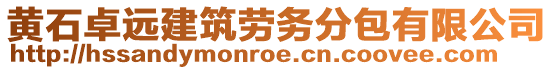 黄石卓远建筑劳务分包有限公司
http://hssandymonroe.cn.coovee.com